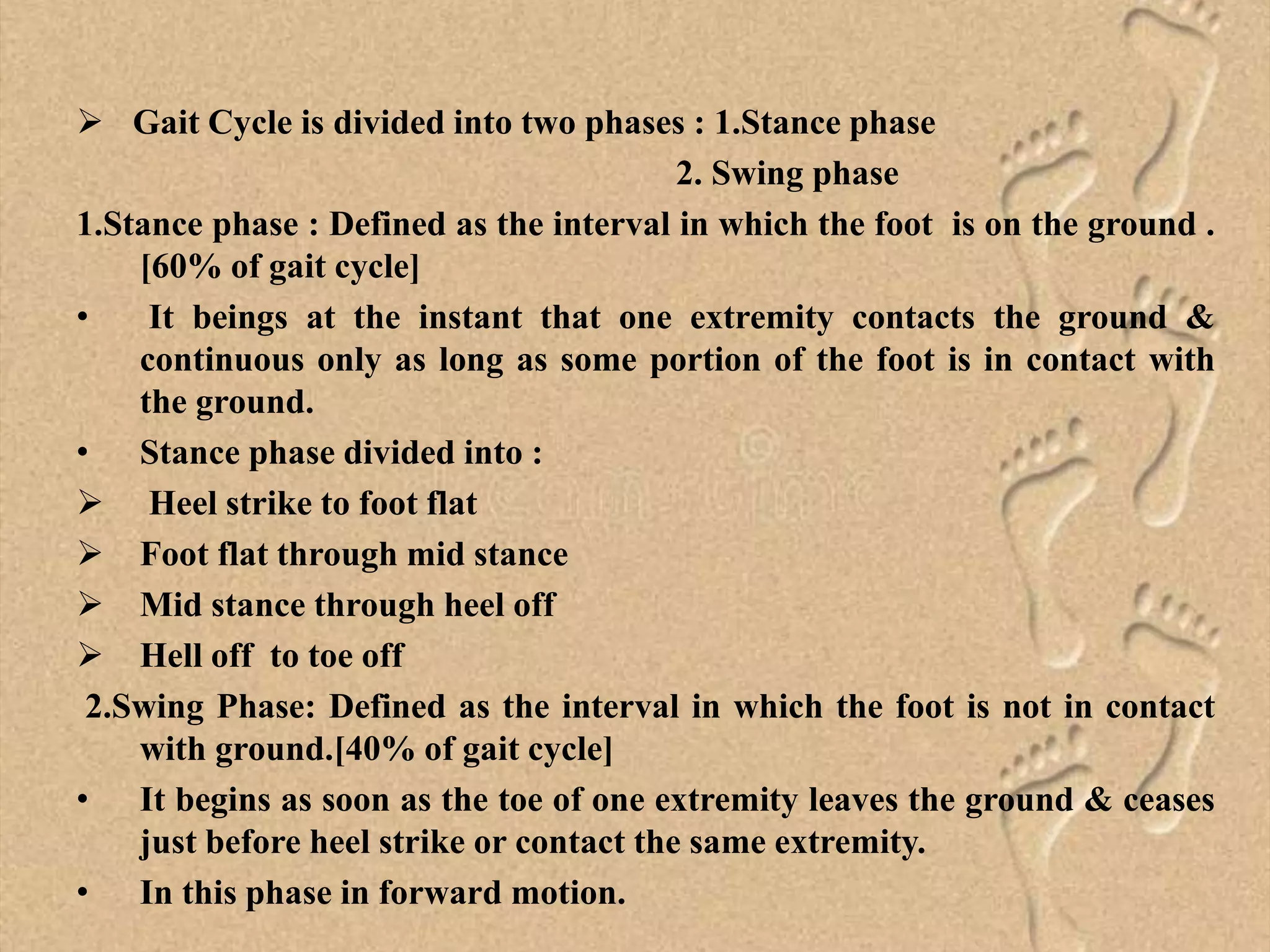 ➢ Gait Cycle is divided into two phases : 1.Stance phase
2. Swing phase

1.Stance phase : Defined as the interval in which the foot is on the ground . [60% of gait cycle]

• It beings at the instant that one extremity contacts the ground & continuous only as long as some portion of the foot is in contact with the ground.
• Stance phase divided into :
➢ Heel strike to foot flat
➢ Foot flat through mid stance
➢ Mid stance through heel off
➢ Hell off to toe off

2.Swing Phase: Defined as the interval in which the foot is not in contact with ground.[40% of gait cycle]

• It begins as soon as the toe of one extremity leaves the ground & ceases just before heel strike or contact the same extremity.
• In this phase in forward motion.